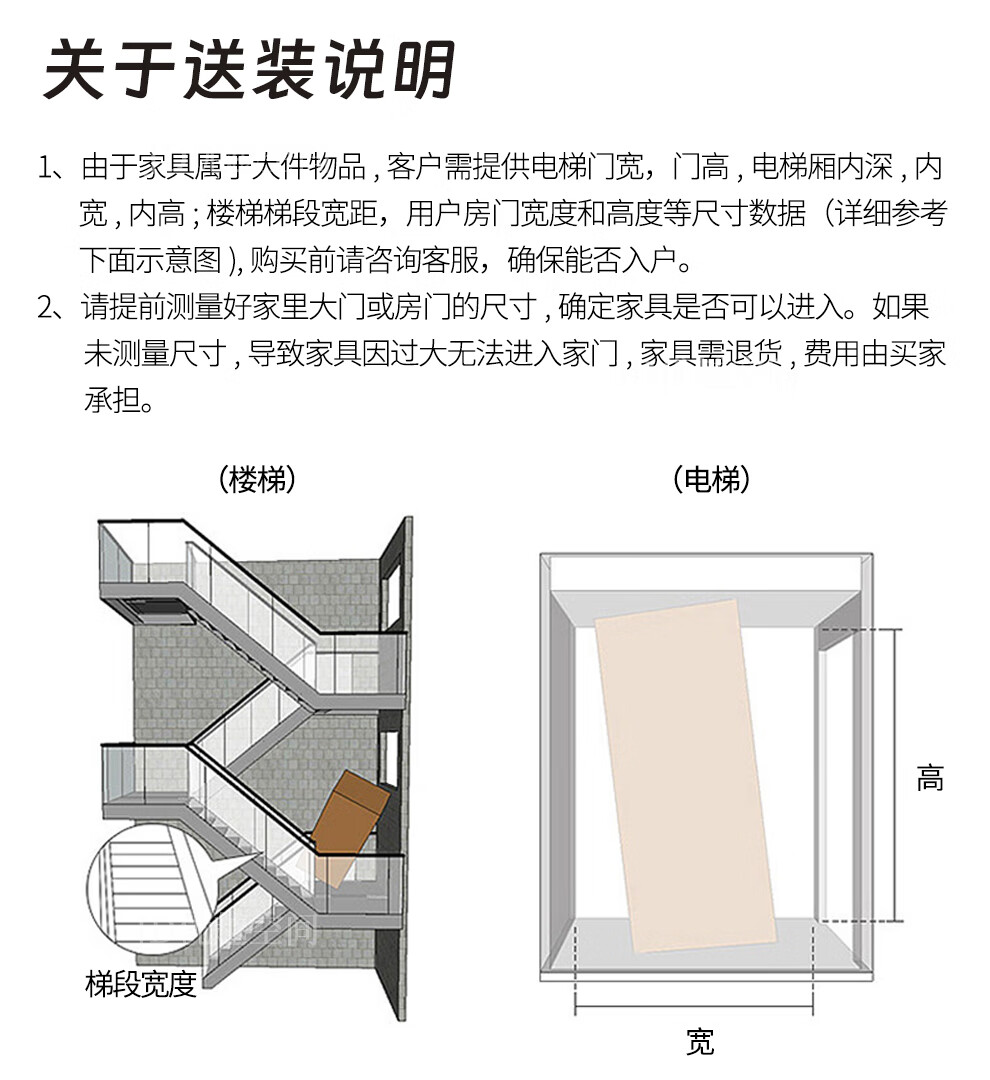 关于送装说明

1、由于家具属于大件物品，客户需提供电梯门宽，门高，电梯厢内深，内宽，内高；楼梯梯段宽距，用户房门宽度和高度等尺寸数据（详细参考下面示意图），购买前请咨询客服，确保能否入户。

2、请提前测量好家里大门或房门的尺寸，确定家具是否可以进入。如果未测量尺寸，导致家具因过大无法进入家门，家具需退货，费用由买家承担。

（楼梯）

梯段宽度

（电梯）

高

宽